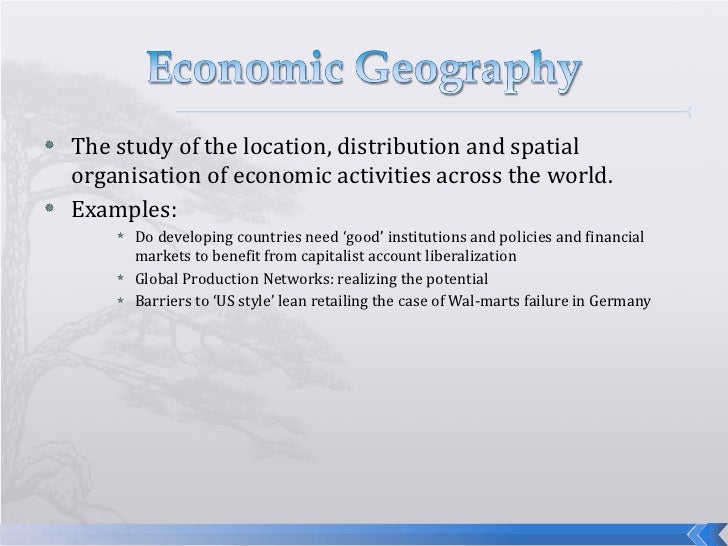 Economic Geography

• The study of the location, distribution and spatial organisation of economic activities across the world.

• Examples:

* Do developing countries need 'good' institutions and policies and financial markets to benefit from capitalist account liberalization
* Global Production Networks: realizing the potential
* Barriers to 'US style' lean retailing the case of Wal-marts failure in Germany